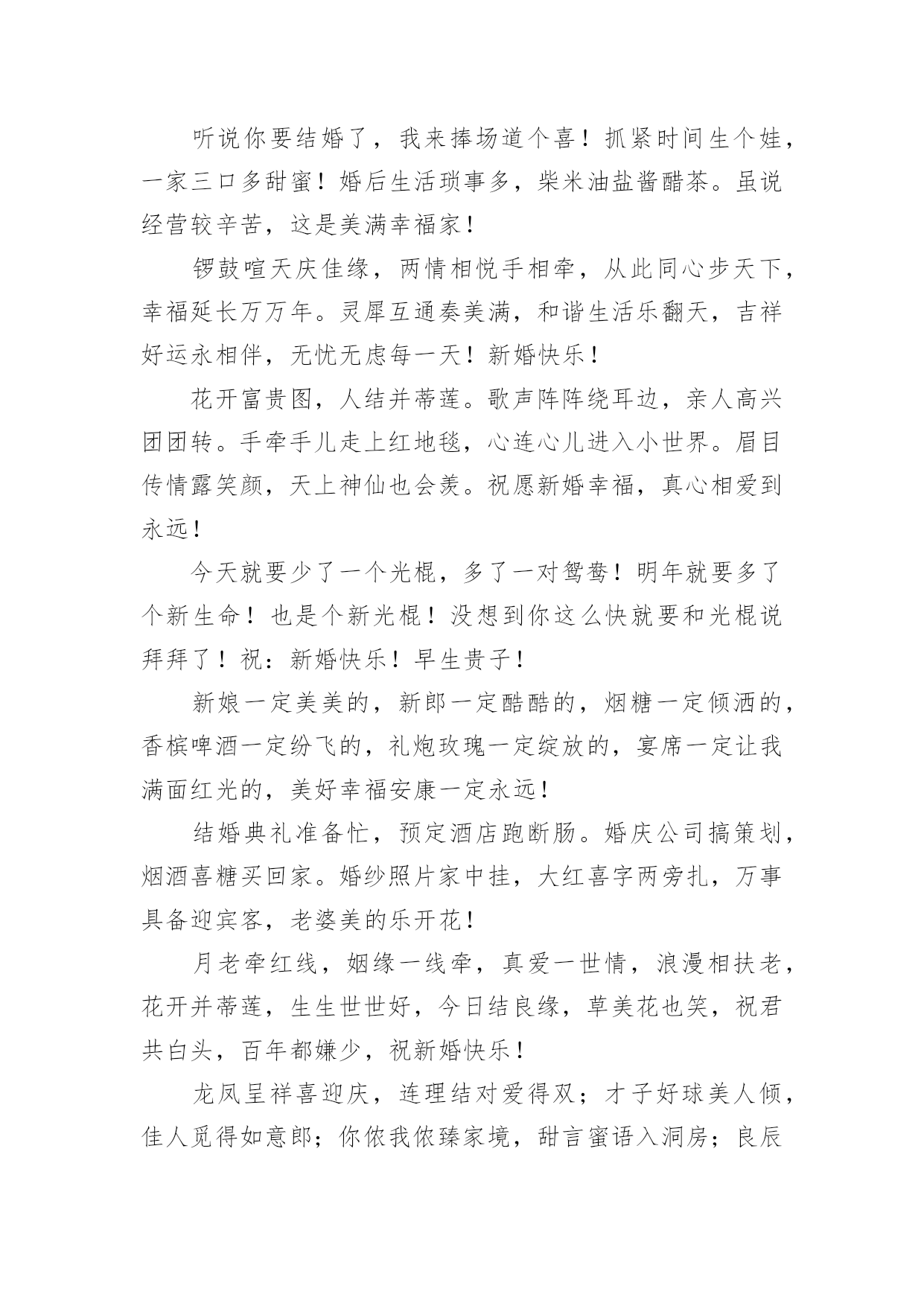 听说你要结婚了，我来捧场道个喜！抓紧时间生个娃，一家三口多甜蜜！婚后生活琐事多，柴米油盐酱醋茶。虽说经营较辛苦，这是美满幸福家！

锣鼓喧天庆佳缘，两情相悦手相牵，从此同心步天下，幸福延长万万年。灵犀互通奏美满，和谐生活乐翻天，吉祥好运永相伴，无忧无虑每一天！新婚快乐！

花开富贵图，人结并蒂莲。歌声阵阵绕耳边，亲人高兴团团转。手牵手儿走上红地毯，心连心儿进入小世界。眉目传情露笑颜，天上神仙也会羡。祝愿新婚幸福，真心相爱到永远！

今天就要少了一个光棍，多了一对鸳鸯！明年就要多了个新生命！也是个新光棍！没想到你这么快就要和光棍说拜拜了！祝：新婚快乐！早生贵子！

新娘一定美美的，新郎一定酷酷的，烟糖一定倾洒的，香槟啤酒一定纷飞的，礼炮玫瑰一定绽放的，宴席一定让我满面红光的，美好幸福安康一定永远！

结婚典礼准备忙，预定酒店跑断肠。婚庆公司搞策划，烟酒喜糖买回家。婚纱照片家中挂，大红喜字两旁扎，万事具备迎宾客，老婆美的乐开花！

月老牵红线，姻缘一线牵，真爱一世情，浪漫相扶老，花开并蒂莲，生生世世好，今日结良缘，草美花也笑，祝君共白头，百年都嫌少，祝新婚快乐！

龙凤呈祥喜迎庆，连理结对爱得双；才子好球美人倾，佳人觅得如意郎；你侬我侬臻家境，甜言蜜语入洞房；良辰